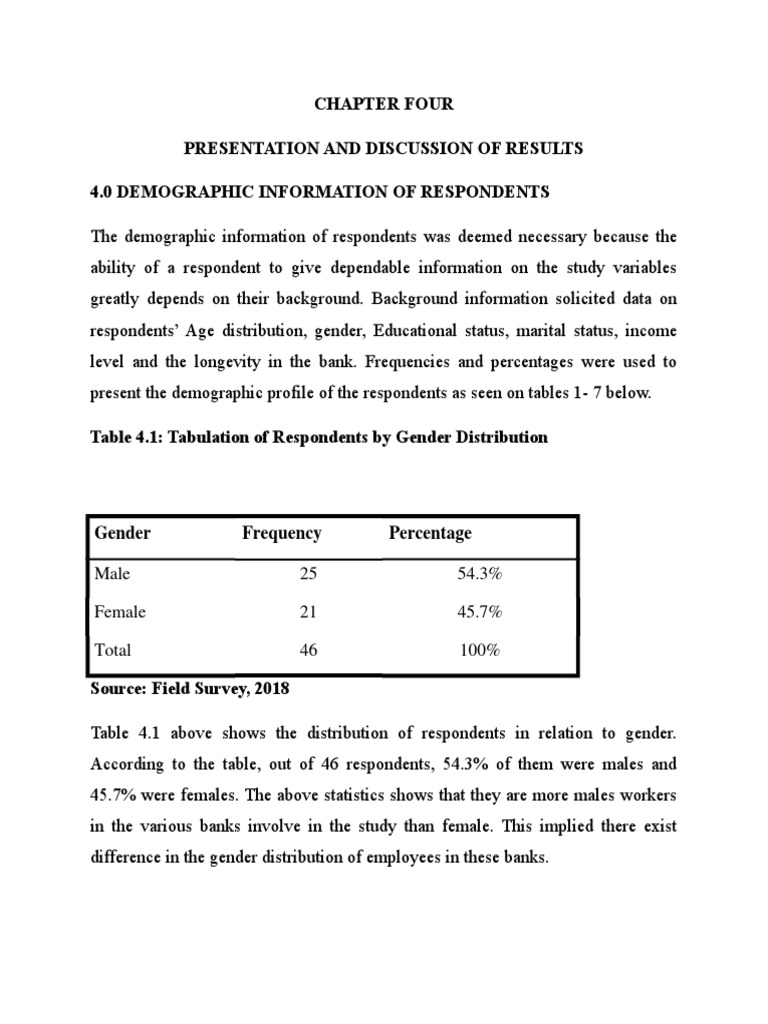 CHAPTER FOUR

PRESENTATION AND DISCUSSION OF RESULTS

4.0 DEMOGRAPHIC INFORMATION OF RESPONDENTS

The demographic information of respondents was deemed necessary because the ability of a respondent to give dependable information on the study variables greatly depends on their background. Background information solicited data on respondents' Age distribution, gender, Educational status, marital status, income level and the longevity in the bank. Frequencies and percentages were used to present the demographic profile of the respondents as seen on tables 1- 7 below.

Table 4.1: Tabulation of Respondents by Gender Distribution

| Gender | Frequency | Percentage |
|---|---|---|
| Male | 25 | 54.3% |
| Female | 21 | 45.7% |
| Total | 46 | 100% |

Source: Field Survey, 2018

Table 4.1 above shows the distribution of respondents in relation to gender. According to the table, out of 46 respondents, 54.3% of them were males and 45.7% were females. The above statistics shows that they are more males workers in the various banks involve in the study than female. This implied there exist difference in the gender distribution of employees in these banks.